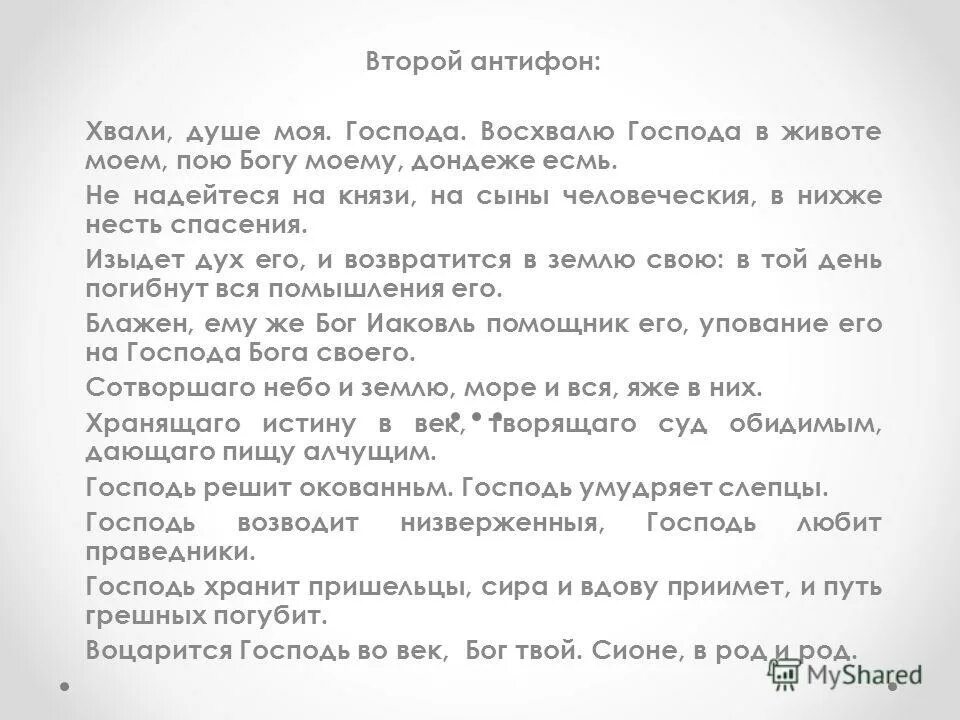 Второй антифон:

Хвали, душе моя. Господа. Восхвалю Господа в животе моем, пою Богу моему, дондеже есмь.

Не надейтеся на князи, на сыны человеческия, в нихже несть спасения.

Изыдет дух его, и возвратится в землю свою: в той день погибнут вся помышления его.

Блажен, ему же Бог Иаковль помощник его, упование его на Господа Бога своего.

Сотворшаго небо и землю, море и вся, яже в них.

Хранящаго истину в век, творящаго суд обидимым, дающаго пищу алчущим.

Господь решит окованньм. Господь умудряет слепцы.

Господь возводит низверженныя, Господь любит праведники.

Господь хранит пришельцы, сира и вдову приимет, и путь грешных погубит.

Воцарится Господь во век, Бог твой. Сионе, в род и род.

MyShared